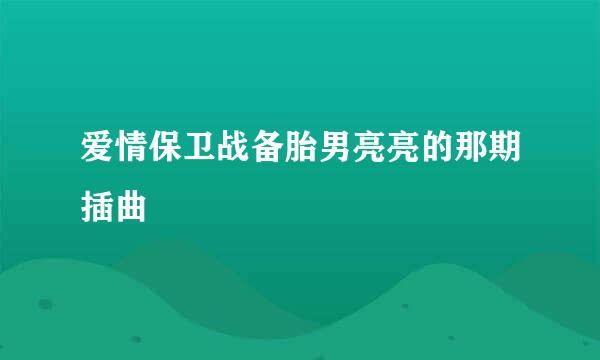 爱情保卫战备胎男亮亮的那期插曲